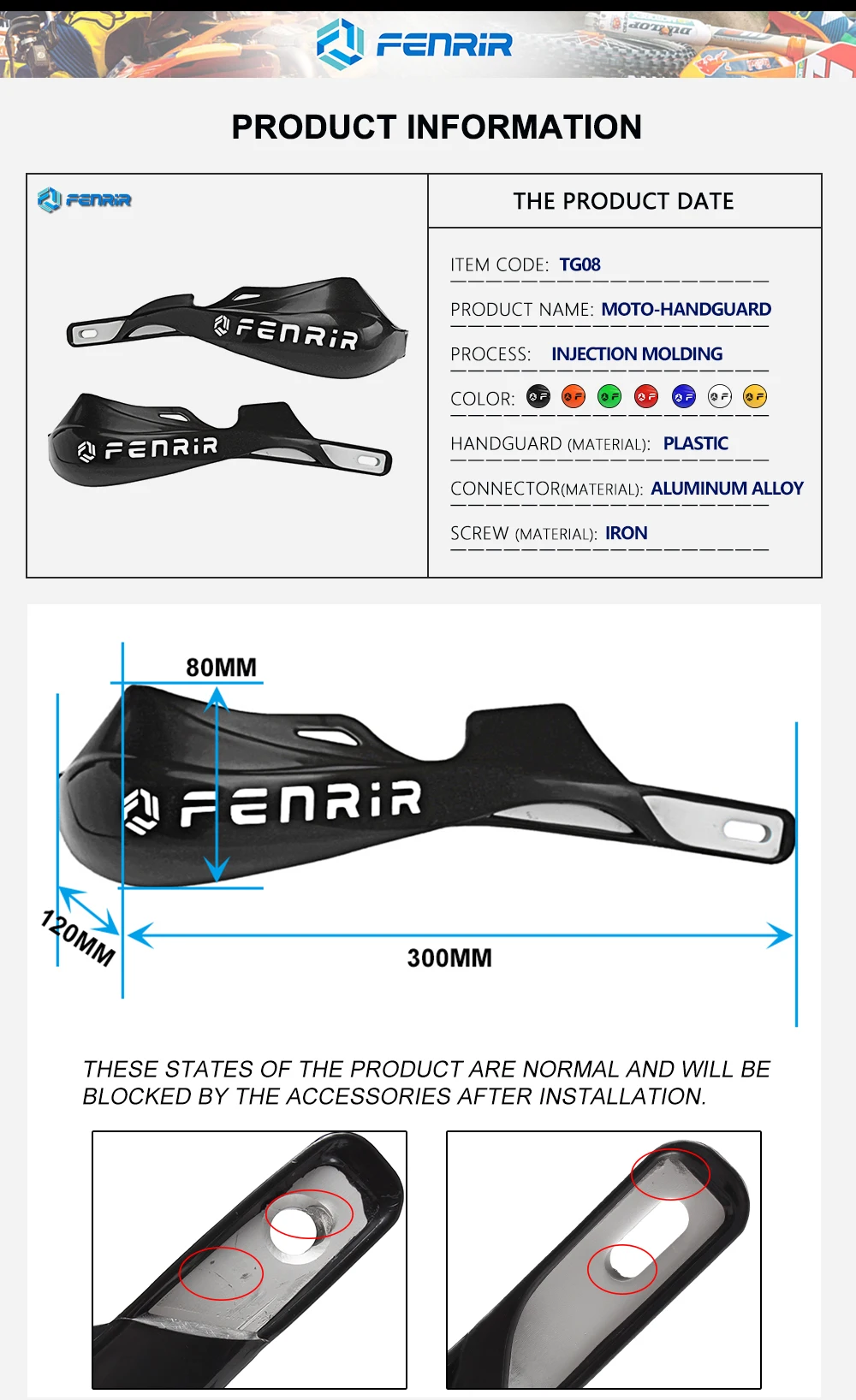 FENRIR

PRODUCT INFORMATION

FENRIR

FENRIR

FENRIR

THE PRODUCT DATE

ITEM CODE: TG08

PRODUCT NAME: MOTO-HANDGUARD

PROCESS: INJECTION MOLDING

COLOR:

HANDGUARD (MATERIAL): PLASTIC

CONNECTOR(MATERIAL): ALUMINUM ALLOY

SCREW (MATERIAL): IRON

80MM

FENRIR

120MM

300MM

THESE STATES OF THE PRODUCT ARE NORMAL AND WILL BE BLOCKED BY THE ACCESSORIES AFTER INSTALLATION.